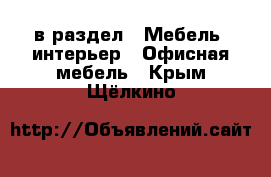 в раздел  Мебель интерьер  Офисная мебель  Крым Щёлкино

http://Объявлений.сайт